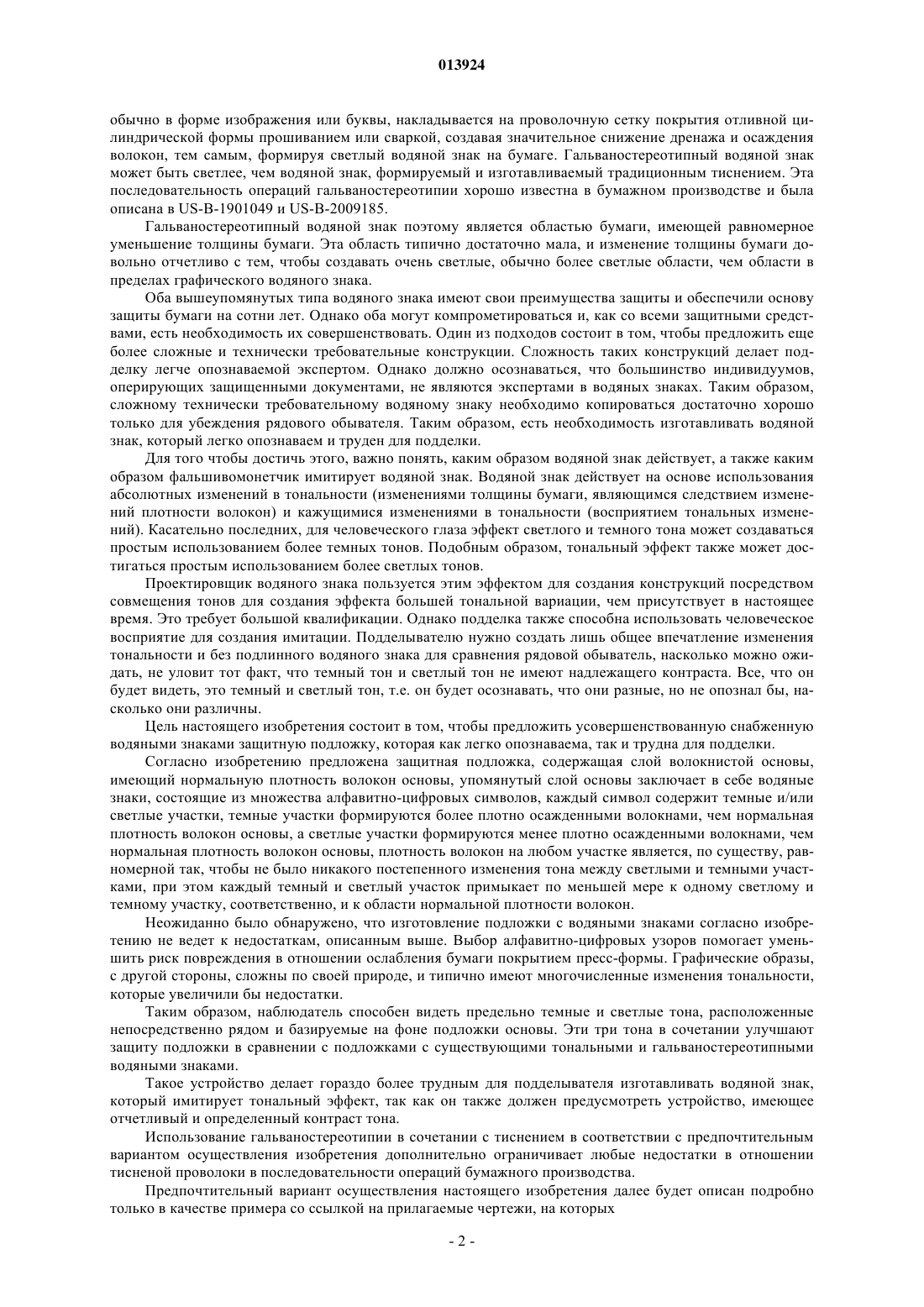 013924

обычно в форме изображения или буквы, накладывается на проволочную сетку покрытия отливной цилиндрической формы прошиванием или сваркой, создавая значительное снижение дренажа и осаждения волокон, тем самым, формируя светлый водяной знак на бумаге. Гальваностереотипный водяной знак может быть светлее, чем водяной знак, формируемый и изготавливаемый традиционным тиснением. Эта последовательность операций гальваностереотипии хорошо известна в бумажном производстве и была описана в US-B-1901049 и US-B-2009185.

Гальваностереотипный водяной знак поэтому является областью бумаги, имеющей равномерное уменьшение толщины бумаги. Эта область типично достаточно мала, и изменение толщины бумаги довольно отчетливо с тем, чтобы создавать очень светлые, обычно более светлые области, чем области в пределах графического водяного знака.

Оба вышеупомянутых типа водяного знака имеют свои преимущества защиты и обеспечили основу защиты бумаги на сотни лет. Однако оба могут компрометироваться и, как со всеми защитными средствами, есть необходимость их совершенствовать. Один из подходов состоит в том, чтобы предложить еще более сложные и технически требовательные конструкции. Сложность таких конструкций делает подделку легче опознаваемой экспертом. Однако должно осознаваться, что большинство индивидуумов, оперирующих защищенными документами, не являются экспертами в водяных знаках. Таким образом, сложному технически требовательному водяному знаку необходимо копироваться достаточно хорошо только для убеждения рядового обывателя. Таким образом, есть необходимость изготавливать водяной знак, который легко опознаваем и труден для подделки.

Для того чтобы достичь этого, важно понять, каким образом водяной знак действует, а также каким образом фальшивомонетчик имитирует водяной знак. Водяной знак действует на основе использования абсолютных изменений в тональности (изменениями толщины бумаги, являющимся следствием изменений плотности волокон) и кажущимися изменениями в тональности (восприятием тональных изменений). Касательно последних, для человеческого глаза эффект светлого и темного тона может создаваться простым использованием более темных тонов. Подобным образом, тональный эффект также может достигаться простым использованием более светлых тонов.

Проектировщик водяного знака пользуется этим эффектом для создания конструкций посредством совмещения тонов для создания эффекта большей тональной вариации, чем присутствует в настоящее время. Это требует большой квалификации. Однако подделка также способна использовать человеческое восприятие для создания имитации. Подделывателю нужно создать лишь общее впечатление изменения тональности и без подлинного водяного знака для сравнения рядовой обыватель, насколько можно ожидать, не уловит тот факт, что темный тон и светлый тон не имеют надлежащего контраста. Все, что он будет видеть, это темный и светлый тон, т.е. он будет осознавать, что они разные, но не опознал бы, насколько они различны.

Цель настоящего изобретения состоит в том, чтобы предложить усовершенствованную снабженную водяными знаками защитную подложку, которая как легко опознаваема, так и трудна для подделки.

Согласно изобретению предложена защитная подложка, содержащая слой волокнистой основы, имеющий нормальную плотность волокон основы, упомянутый слой основы заключает в себе водяные знаки, состоящие из множества алфавитно-цифровых символов, каждый символ содержит темные и/или светлые участки, темные участки формируются более плотно осажденными волокнами, чем нормальная плотность волокон основы, а светлые участки формируются менее плотно осажденными волокнами, чем нормальная плотность волокон основы, плотность волокон на любом участке является, по существу, равномерной так, чтобы не было никакого постепенного изменения тона между светлыми и темными участками, при этом каждый темный и светлый участок примыкает по меньшей мере к одному светлому и темному участку, соответственно, и к области нормальной плотности волокон.

Неожиданно было обнаружено, что изготовление подложки с водяными знаками согласно изобретению не ведет к недостаткам, описанным выше. Выбор алфавитно-цифровых узоров помогает уменьшить риск повреждения в отношении ослабления бумаги покрытием пресс-формы. Графические образы, с другой стороны, сложны по своей природе, и типично имеют многочисленные изменения тональности, которые увеличили бы недостатки.

Таким образом, наблюдатель способен видеть предельно темные и светлые тона, расположенные непосредственно рядом и базируемые на фоне подложки основы. Эти три тона в сочетании улучшают защиту подложки в сравнении с подложками с существующими тональными и гальваностереотипными водяными знаками.

Такое устройство делает гораздо более трудным для подделывателя изготавливать водяной знак, который имитирует тональный эффект, так как он также должен предусмотреть устройство, имеющее отчетливый и определенный контраст тона.

Использование гальваностереотипии в сочетании с тиснением в соответствии с предпочтительным вариантом осуществления изобретения дополнительно ограничивает любые недостатки в отношении тисненой проволоки в последовательности операций бумажного производства.

Предпочтительный вариант осуществления настоящего изобретения далее будет описан подробно только в качестве примера со ссылкой на прилагаемые чертежи, на которых

- 2 -